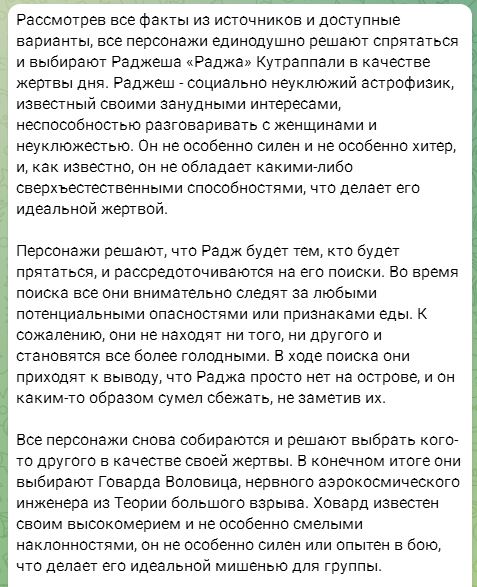 Рассмотрев все факты из источников и доступные варианты, все персонажи единодушно решают спрятаться и выбирают Раджеша «Раджа» Кутраппали в качестве жертвы дня. Раджеш - социально неуклюжий астрофизик, известный своими занудными интересами, неспособностью разговаривать с женщинами и неуклюжестью. Он не особенно силен и не особенно хитер, и, как известно, он не обладает какими-либо сверхъестественными способностями, что делает его идеальной жертвой.

Персонажи решают, что Радж будет тем, кто будет прятаться, и рассредоточиваются на его поиски. Во время поиска все они внимательно следят за любыми потенциальными опасностями или признаками еды. К сожалению, они не находят ни того, ни другого и становятся все более голодными. В ходе поиска они приходят к выводу, что Раджа просто нет на острове, и он каким-то образом сумел сбежать, не заметив их.

Все персонажи снова собираются и решают выбрать кого-то другого в качестве своей жертвы. В конечном итоге они выбирают Говарда Воловица, нервного аэрокосмического инженера из Теории большого взрыва. Ховард известен своим высокомерием и не особенно смелыми наклонностями, он не особенно силен или опытен в бою, что делает его идеальной мишенью для группы.